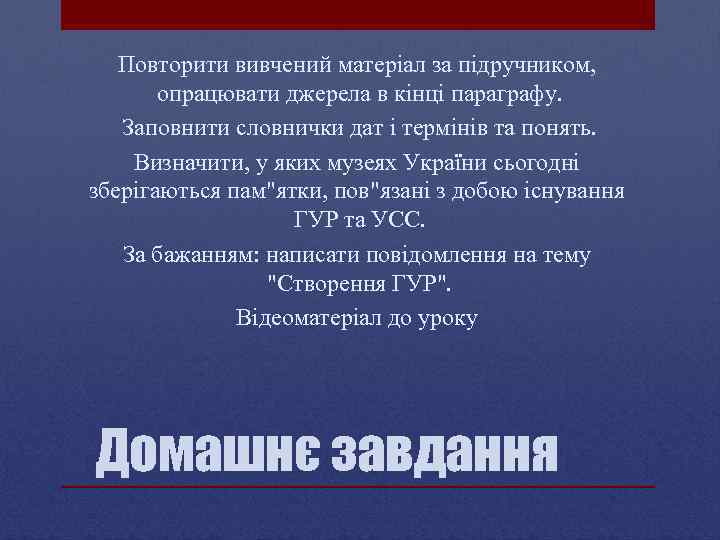 Повторити вивчений матеріал за підручником, опрацювати джерела в кінці параграфу.

Заповнити словнички дат і термінів та понять.

Визначити, у яких музеях України сьогодні зберігаються пам"ятки, пов"язані з добою існування ГУР та УСС.

За бажанням: написати повідомлення на тему "Створення ГУР".

Відеоматеріал до уроку

Домашнє завдання